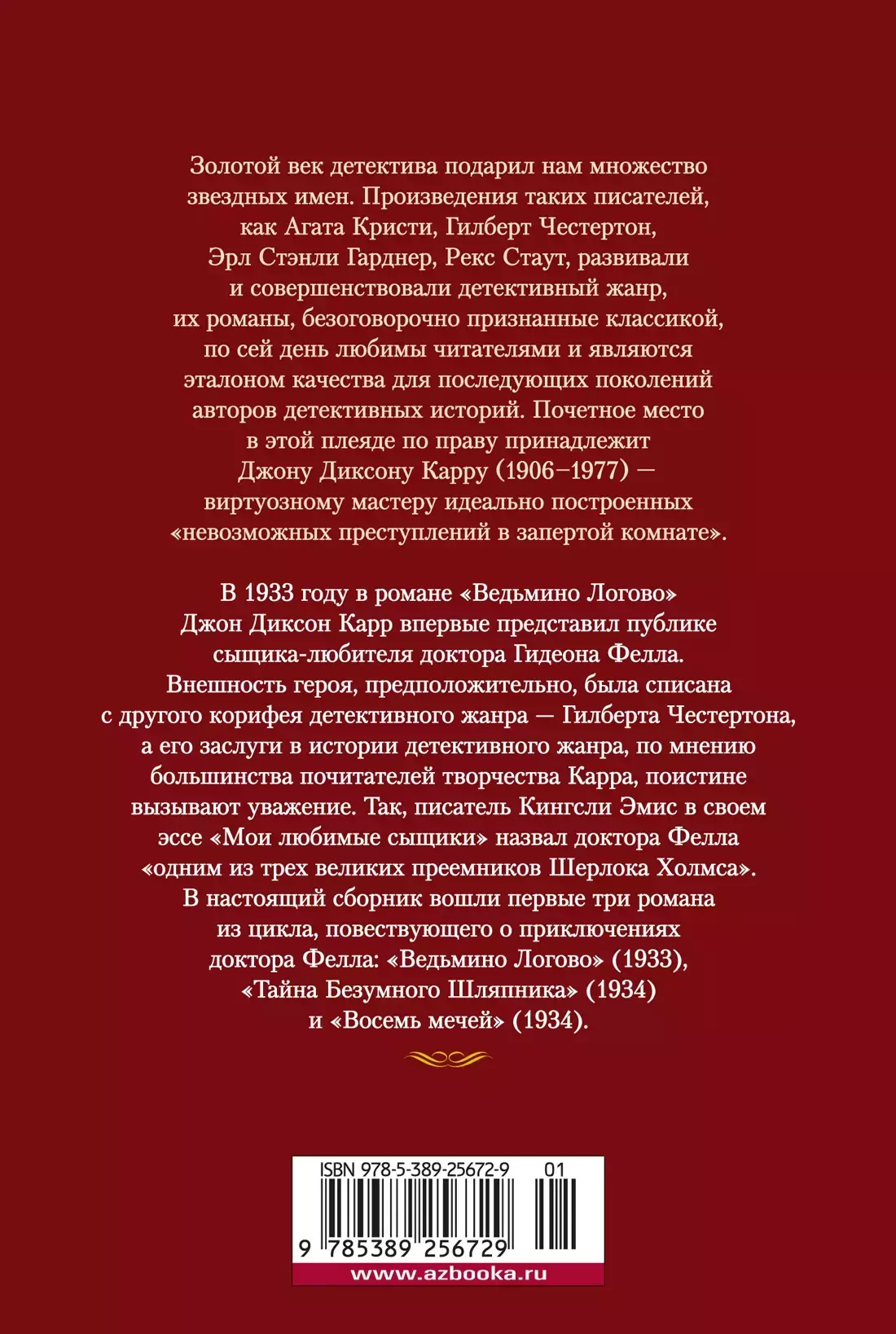 Золотой век детектива подарил нам множество звездных имен. Произведения таких писателей, как Агата Кристи, Гилберт Честертон, Эрл Стэнли Гарднер, Рекс Стаут, развивали и совершенствовали детективный жанр, их романы, безоговорочно признанные классикой, по сей день любимы читателями и являются эталоном качества для последующих поколений авторов детективных историй. Почетное место в этой плеяде по праву принадлежит Джону Диксону Карру (1906–1977) — виртуозному мастеру идеально построенных «невозможных преступлений в запертой комнате».

В 1933 году в романе «Ведьмино Логово» Джон Диксон Карр впервые представил публике сыщика-любителя доктора Гидеона Фелла. Внешность героя, предположительно, была списана с другого корифея детективного жанра — Гилберта Честертона, а его заслуги в истории детективного жанра, по мнению большинства почитателей творчества Карра, поистине вызывают уважение. Так, писатель Кингсли Эмис в своем эссе «Мои любимые сыщики» назвал доктора Фелла «одним из трех великих преемников Шерлока Холмса». В настоящий сборник вошли первые три романа из цикла, повествующего о приключениях доктора Фелла: «Ведьмино Логово» (1933), «Тайна Безумного Шляпника» (1934) и «Восемь мечей» (1934).

ISBN 978-5-389-25672-9 01

9 785389 256729

www.azbooka.ru